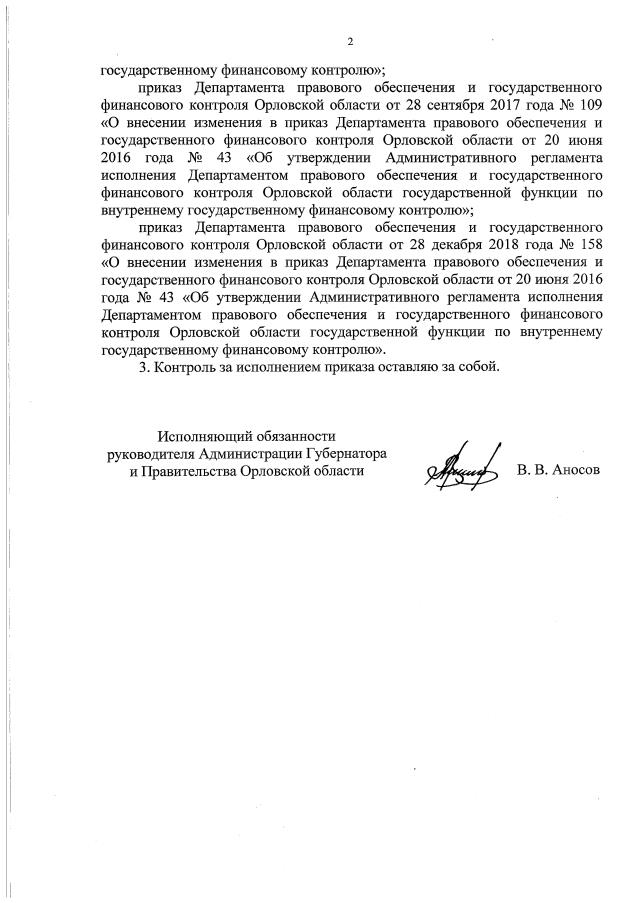 2

государственному финансовому контролю»;

приказ Департамента правового обеспечения и государственного финансового контроля Орловской области от 28 сентября 2017 года № 109 «О внесении изменения в приказ Департамента правового обеспечения и государственного финансового контроля Орловской области от 20 июня 2016 года № 43 «Об утверждении Административного регламента исполнения Департаментом правового обеспечения и государственного финансового контроля Орловской области государственной функции по внутреннему государственному финансовому контролю»;

приказ Департамента правового обеспечения и государственного финансового контроля Орловской области от 28 декабря 2018 года № 158 «О внесении изменения в приказ Департамента правового обеспечения и государственного финансового контроля Орловской области от 20 июня 2016 года № 43 «Об утверждении Административного регламента исполнения Департаментом правового обеспечения и государственного финансового контроля Орловской области государственной функции по внутреннему государственному финансовому контролю».

3. Контроль за исполнением приказа оставляю за собой.

Исполняющий обязанности руководителя Администрации Губернатора и Правительства Орловской области

В. В. Аносов